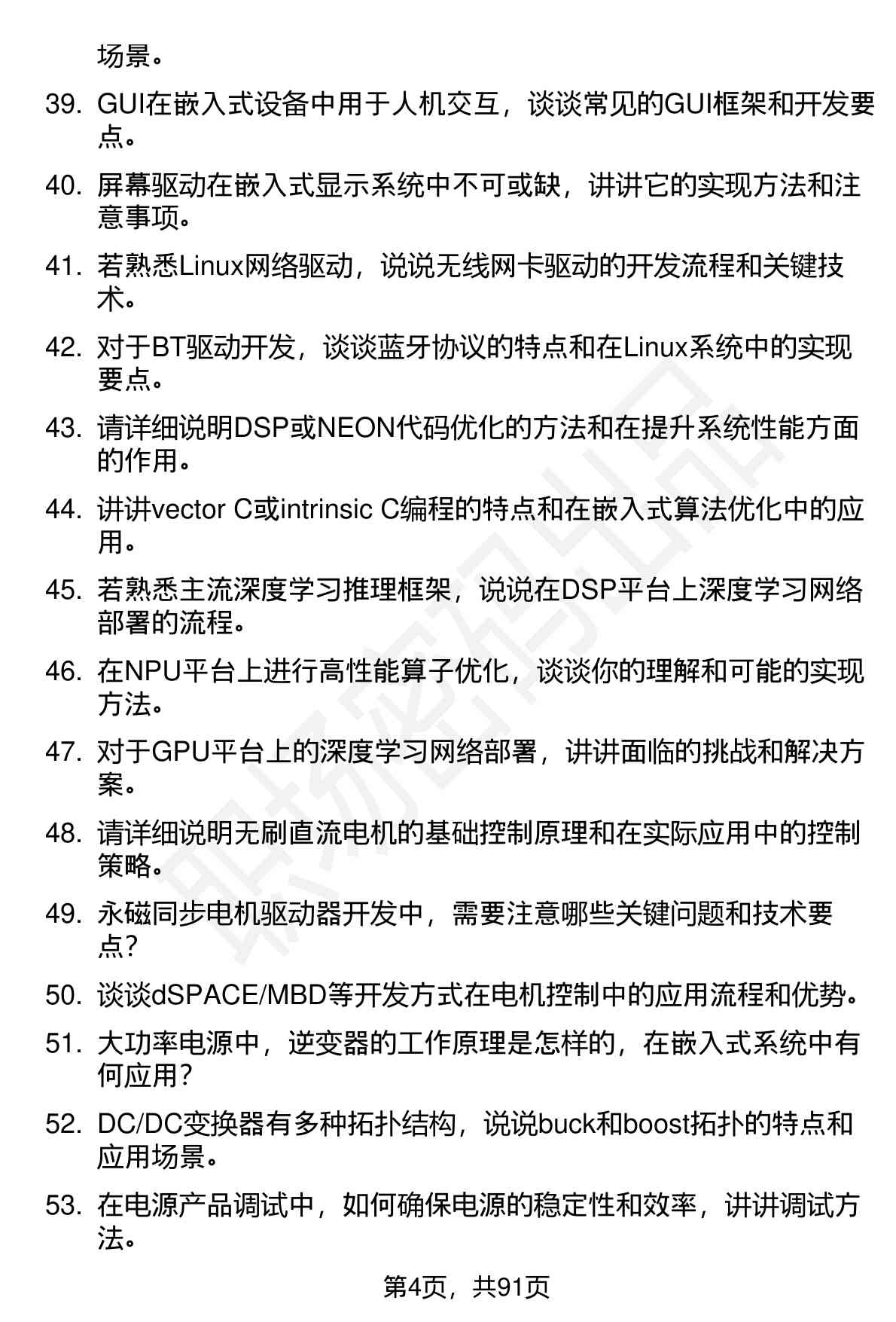 场景。

39. GUI在嵌入式设备中用于人机交互，谈谈常见的GUI框架和开发要点。

40. 屏幕驱动在嵌入式显示系统中不可或缺，讲讲它的实现方法和注意事项。

41. 若熟悉Linux网络驱动，说说无线网卡驱动的开发流程和关键技术。

42. 对于BT驱动开发，谈谈蓝牙协议的特点和在Linux系统中的实现要点。

43. 请详细说明DSP或NEON代码优化的方法和在提升系统性能方面的作用。

44. 讲讲vector C或intrinsic C编程的特点和在嵌入式算法优化中的应用。

45. 若熟悉主流深度学习推理框架，说说在DSP平台上深度学习网络部署的流程。

46. 在NPU平台上进行高性能算子优化，谈谈你的理解和可能的实现方法。

47. 对于GPU平台上的深度学习网络部署，讲讲面临的挑战和解决方案。

48. 请详细说明无刷直流电机的基础控制原理和在实际应用中的控制策略。

49. 永磁同步电机驱动器开发中，需要注意哪些关键问题和技术要点？

50. 谈谈dSPACE/MBD等开发方式在电机控制中的应用流程和优势。

51. 大功率电源中，逆变器的工作原理是怎样的，在嵌入式系统中有何应用？

52. DC/DC变换器有多种拓扑结构，说说buck和boost拓扑的特点和应用场景。

53. 在电源产品调试中，如何确保电源的稳定性和效率，讲讲调试方法。

第4页，共91页